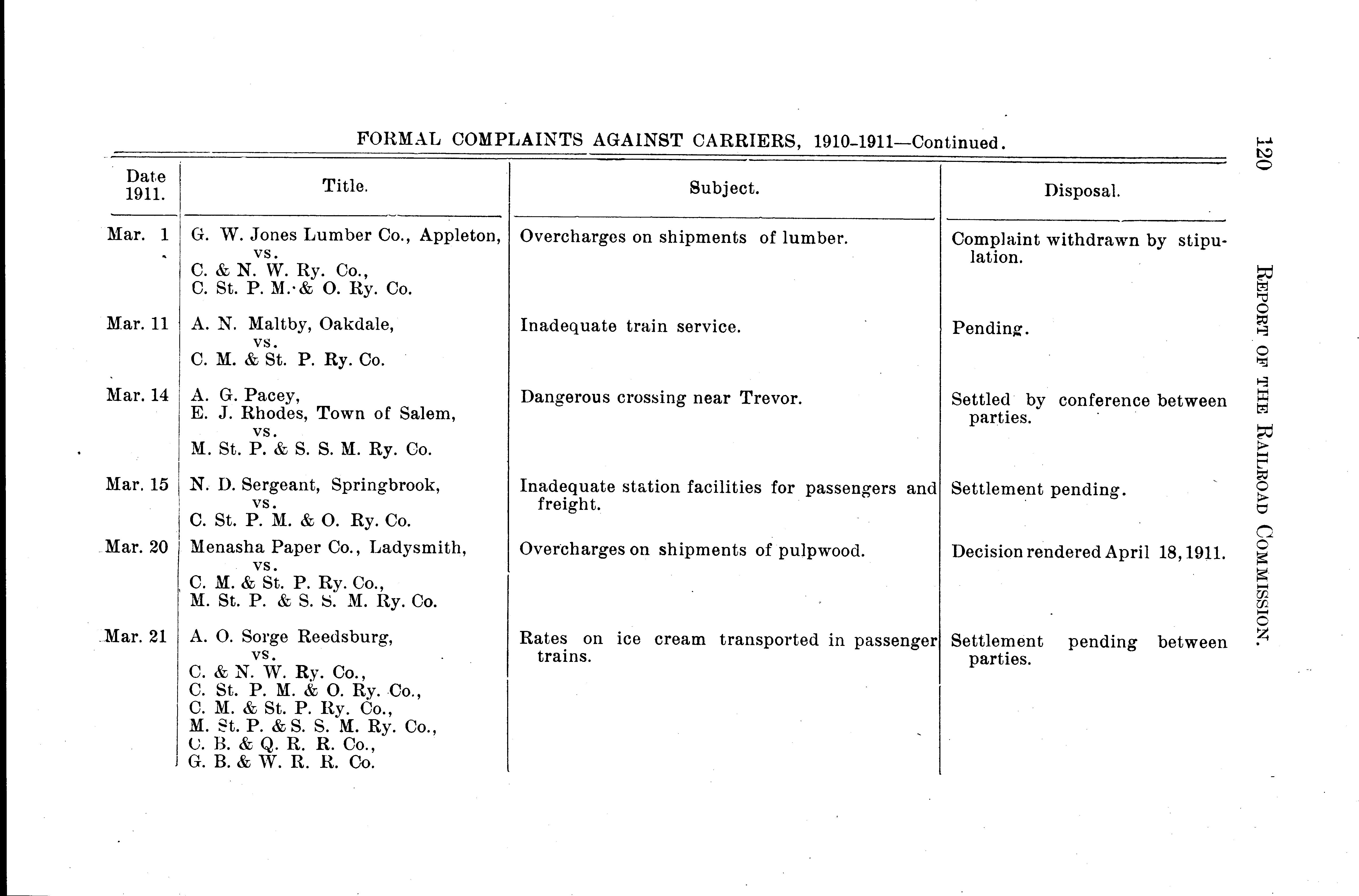 120

REPORT OF THE RAILROAD COMMISSION.

FORMAL COMPLAINTS AGAINST CARRIERS, 1910-1911—Continued.

| Date 1911. | Title. | Subject. | Disposal. |
|---|---|---|---|
| Mar. 1 | G. W. Jones Lumber Co., Appleton, vs. C. & N. W. Ry. Co., C. St. P. M. & O. Ry. Co. | Overcharges on shipments of lumber. | Complaint withdrawn by stipulation. |
| Mar. 11 | A. N. Maltby, Oakdale, vs. C. M. & St. P. Ry. Co. | Inadequate train service. | Pending. |
| Mar. 14 | A. G. Pacey, E. J. Rhodes, Town of Salem, vs. M. St. P. & S. S. M. Ry. Co. | Dangerous crossing near Trevor. | Settled by conference between parties. |
| Mar. 15 | N. D. Sergeant, Springbrook, vs. C. St. P. M. & O. Ry. Co. | Inadequate station facilities for passengers and freight. | Settlement pending. |
| Mar. 20 | Menasha Paper Co., Ladysmith, vs. C. M. & St. P. Ry. Co., M. St. P. & S. S. M. Ry. Co. | Overcharges on shipments of pulpwood. | Decision rendered April 18, 1911. |
| Mar. 21 | A. O. Sorge Reedsburg, vs. C. & N. W. Ry. Co., C. St. P. M. & O. Ry. Co., C. M. & St. P. Ry. Co., M. St. P. & S. S. M. Ry. Co., C. B. & Q. R. R. Co., G. B. & W. R. R. Co. | Rates on ice cream transported in passenger trains. | Settlement pending between parties. |